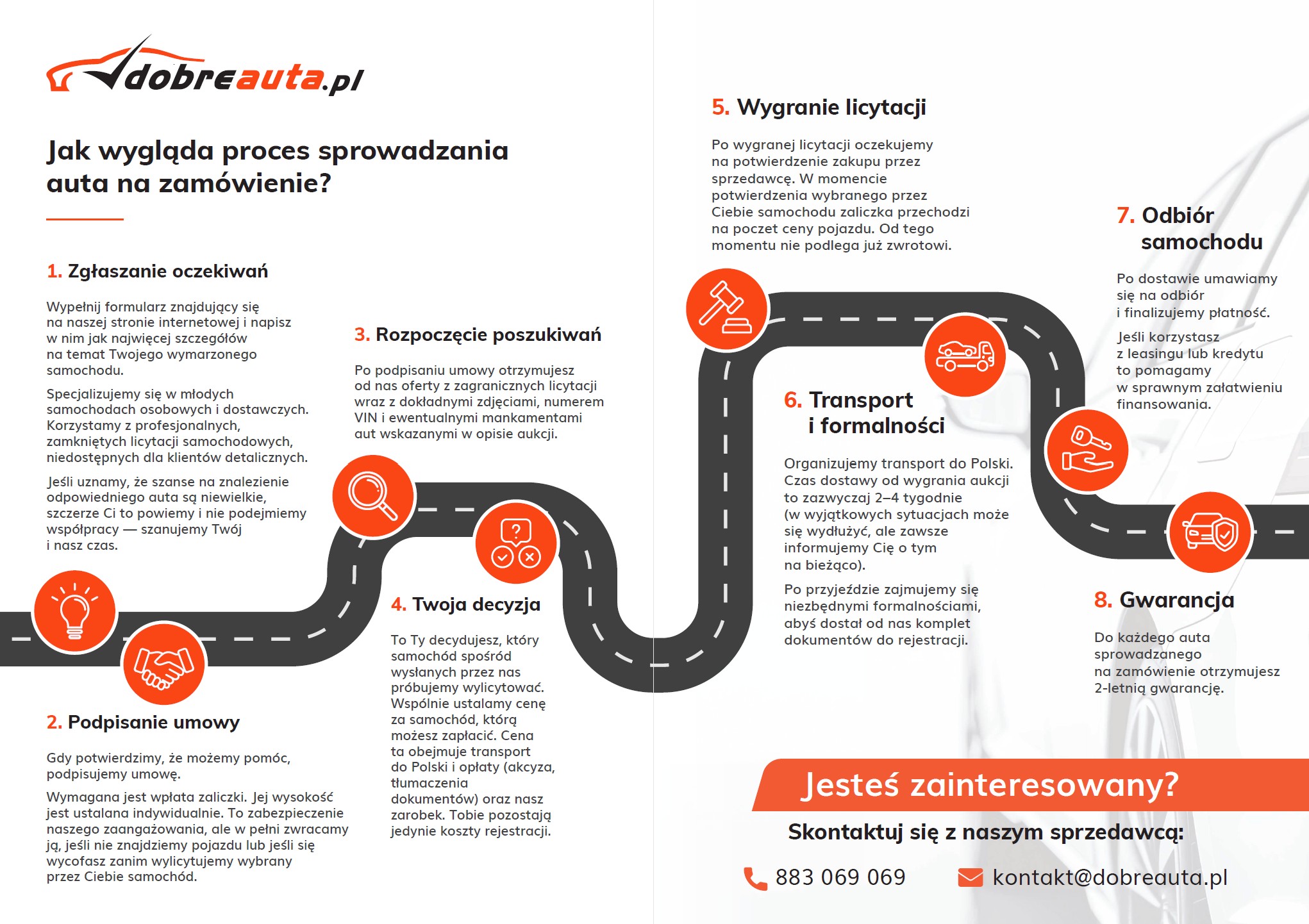 dobreauta.pl

Jak wygląda proces sprowadzania auta na zamówienie?

1. Zgłaszanie oczekiwań

Wypełnij formularz znajdujący się na naszej stronie internetowej i napisz w nim jak najwięcej szczegółów na temat Twojego wymarzonego samochodu.

Specjalizujemy się w młodych samochodach osobowych i dostawczych. Korzystamy z profesjonalnych, zamkniętych licytacji samochodowych, niedostępnych dla klientów detalicznych.

Jeśli uznamy, że szanse na znalezienie odpowiedniego auta są niewielkie, szczerze Ci to powiemy i nie podejmiemy współpracy — szanujemy Twój i nasz czas.

2. Podpisanie umowy

Gdy potwierdzimy, że możemy pomóc, podpisujemy umowę.

Wymagana jest wpłata zaliczki. Jej wysokość jest ustalana indywidualnie. To zabezpieczenie naszego zaangażowania, ale w pełni zwracamy ją, jeśli nie znajdziemy pojazdu lub jeśli się wycofasz zanim wylicytujemy wybrany przez Ciebie samochód.

3. Rozpoczęcie poszukiwań

Po podpisaniu umowy otrzymujesz od nas oferty z zagranicznych licytacji wraz z dokładnymi zdjęciami, numerem VIN i ewentualnymi mankamentami aut wskazanymi w opisie aukcji.

4. Twoja decyzja

To Ty decydujesz, który samochód spośród wysłanych przez nas próbujemy wylicytować. Wspólnie ustalamy cenę za samochód, którą możesz zapłacić. Cena ta obejmuje transport do Polski i opłaty (akcyza, tłumaczenia dokumentów) oraz nasz zarobek. Tobie pozostają jedynie koszty rejestracji.

5. Wygranie licytacji

Po wygranej licytacji oczekujemy na potwierdzenie zakupu przez sprzedawcę. W momencie potwierdzenia wybranego przez Ciebie samochodu zaliczka przechodzi na poczet ceny pojazdu. Od tego momentu nie podlega już zwrotowi.

6. Transport i formalności

Organizujemy transport do Polski. Czas dostawy od wygrania aukcji to zazwyczaj 2–4 tygodnie (w wyjątkowych sytuacjach może się wydłużyć, ale zawsze informujemy Cię o tym na bieżąco).

Po przyjeździe zajmujemy się niezbędnymi formalnościami, abyś dostał od nas komplet dokumentów do rejestracji.

7. Odbiór samochodu

Po dostawie umawiamy się na odbiór i finalizujemy płatność.

Jeśli korzystasz z leasingu lub kredytu to pomagamy w sprawnym załatwieniu finansowania.

8. Gwarancja

Do każdego auta sprowadzanego na zamówienie otrzymujesz 2-letnią gwarancję.

Jesteś zainteresowany?

Skontaktuj się z naszym sprzedawcą:

883 069 069

kontakt@dobreauta.pl